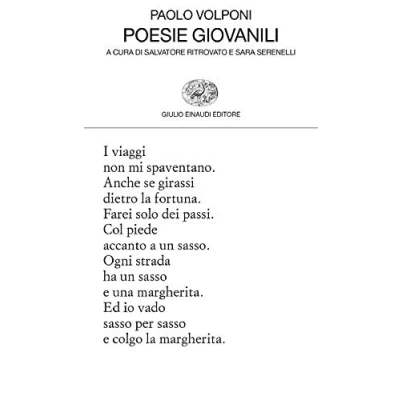 PAOLO VOLPONI
POESIE GIOVANILI
A CURA DI SALVATORE RITROVATO E SARA SERENELLI

GIULIO EINAUDI EDITORE

I viaggi
non mi spaventano.
Anche se girassi
dietro la fortuna.
Farei solo dei passi.
Col piede
accanto a un sasso.
Ogni strada
ha un sasso
e una margherita.
Ed io vado
sasso per sasso
e colgo la margherita.